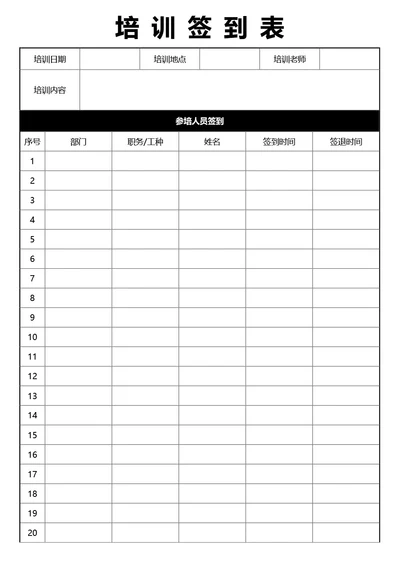 培训签到表

| 培训日期 | | 培训地点 | | 培训老师 | |
|---|---|---|---|---|---|
| 培训内容 | | | | | |

参培人员签到

| 序号 | 部门 | 职务/工种 | 姓名 | 签到时间 | 签退时间 |
|---|---|---|---|---|---|
| 1 | | | | | |
| 2 | | | | | |
| 3 | | | | | |
| 4 | | | | | |
| 5 | | | | | |
| 6 | | | | | |
| 7 | | | | | |
| 8 | | | | | |
| 9 | | | | | |
| 10 | | | | | |
| 11 | | | | | |
| 12 | | | | | |
| 13 | | | | | |
| 14 | | | | | |
| 15 | | | | | |
| 16 | | | | | |
| 17 | | | | | |
| 18 | | | | | |
| 19 | | | | | |
| 20 | | | | | |